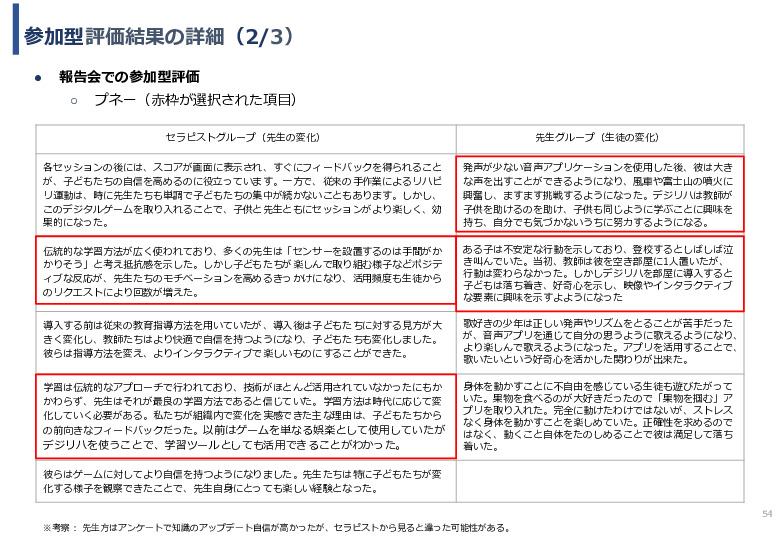 参加型評価結果の詳細（2/3）

● 報告会での参加型評価

○ プネー（赤枠が選択された項目）

| セラピストグループ（先生の変化） | 先生グループ（生徒の変化） |
|---|---|
| 各セッションの後には、スコアが画面に表示され、すぐにフィードバックを得られることが、子どもたちの自信を高めるのに役立っています。一方で、従来の手作業によるリハビリ運動は、時に先生たちも単調で子どもたちの集中が続かないこともあります。しかし、このデジタルゲームを取り入れることで、子供と先生ともにセッションがより楽しく、効果的になった。 | 発声が少ない音声アプリケーションを使用した後、彼は大きな声を出すことができるようになり、風車や富士山の噴火に興奮し、ますます挑戦するようになった。デジリハは教師が子供を助けるのを助け、子供も同じように学ぶことに興味を持ち、自分でも気づかないうちに努力するようになる。 |
| 伝統的な学習方法が広く使われており、多くの先生は「センサーを設置するのは手間がかかりそう」と考え抵抗感を示した。しかし子どもたちが楽しんで取り組む様子などポジティブな反応が、先生たちのモチベーションを高めるきっかけになり、活用頻度も生徒からのリクエストにより回数が増えた。 | ある子は不安定な行動を示しており、登校するとしばしば泣き叫んでいた。当初、教師は彼を空き部屋に1人置いたが、行動は変わらなかった。しかしデジリハを部屋に導入すると子どもは落ち着き、好奇心を示し、映像やインタラクティブな要素に興味を示すようになった |
| 導入する前は従来の教育指導方法を用いていたが、導入後は子どもたちに対する見方が大きく変化し、教師たちはより快適で自信を持つようになり、子どもたちも変化しました。彼らは指導方法を変え、よりインタラクティブで楽しいものにすることができた。 | 歌好きの少年は正しい発声やリズムをとることが苦手だったが、音声アプリを通じて自分の思うように歌えるようになり、より楽しんで歌えるようになった。アプリを活用することで、歌いたいという好奇心を活かした関わりが出来た。 |
| 学習は伝統的なアプローチで行われており、技術がほとんど活用されていなかったにもかかわらず、先生はそれが最良の学習方法であると信じていた。学習方法は時代に応じて変化していく必要がある。私たちが組織内で変化を実感できた主な理由は、子どもたちからの前向きなフィードバックだった。以前はゲームを単なる娯楽として使用していたがデジリハを使うことで、学習ツールとしても活用できることがわかった。 | 身体を動かすことに不自由を感じている生徒も遊びたがっていた。果物を食べるのが大好きだったので「果物を掴む」アプリを取り入れた。完全に動けたわけではないが、ストレスなく身体を動かすことを楽しめていた。正確性を求めるのではなく、動くこと自体をたのしめることで彼は満足して落ち着いた。 |
| 彼らはゲームに対してより自信を持つようになりました。先生たちは特に子どもたちが変化する様子を観察できたことで、先生自身にとっても楽しい経験となった。 | |

54

※考察： 先生方はアンケートで知識のアップデート自信が高かったが、セラピストから見ると違った可能性がある。